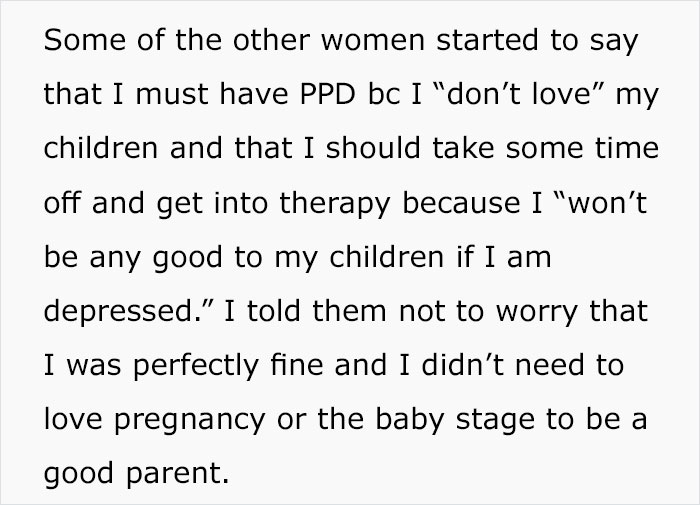 Some of the other women started to say that I must have PPD bc I “don’t love” my children and that I should take some time off and get into therapy because I “won’t be any good to my children if I am depressed.” I told them not to worry that I was perfectly fine and I didn’t need to love pregnancy or the baby stage to be a good parent.